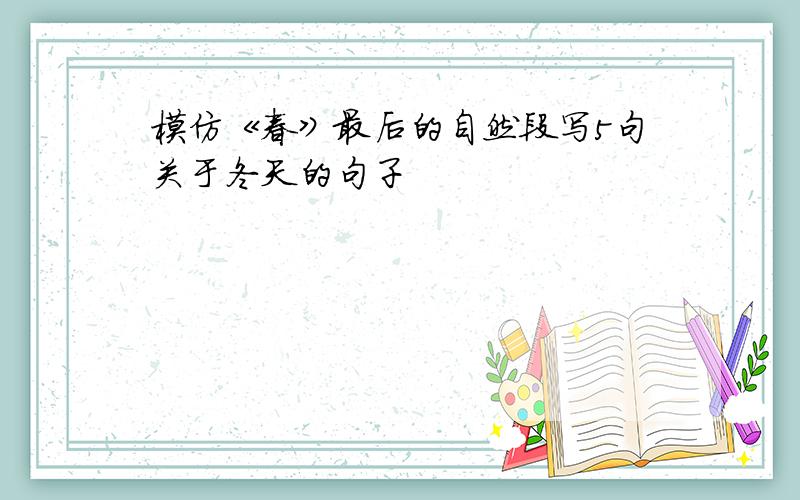 模仿《春》最后的自然段写5句关于冬天的句子